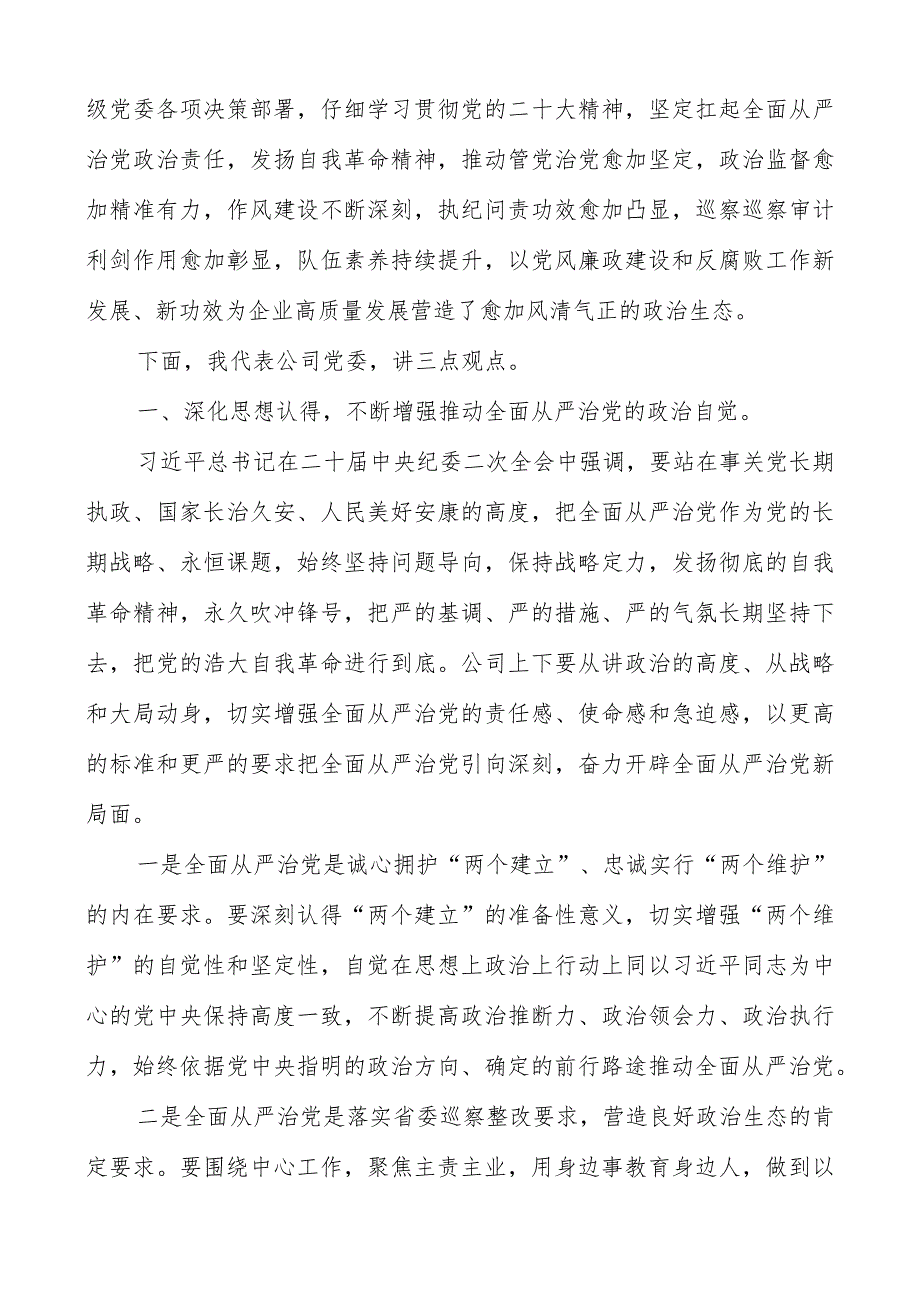 级党委各项决策部署，仔细学习贯彻党的二十大精神，坚定扛起全面从严治党政治责任，发扬自我革命精神，推动管党治党愈加坚定，政治监督愈加精准有力，作风建设不断深刻，执纪问责功效愈加凸显，巡察巡察审计利剑作用愈加彰显，队伍素养持续提升，以党风廉政建设和反腐败工作新发展、新功效为企业高质量发展营造了愈加风清气正的政治生态。

下面，我代表公司党委，讲三点观点。

一、深化思想认得，不断增强推动全面从严治党的政治自觉。

习近平总书记在二十届中央纪委二次全会中强调，要站在事关党长期执政、国家长治久安、人民美好安康的高度，把全面从严治党作为党的长期战略、永恒课题，始终坚持问题导向，保持战略定力，发扬彻底的自我革命精神，永久吹冲锋号，把严的基调、严的措施、严的气氛长期坚持下去，把党的浩大自我革命进行到底。公司上下要从讲政治的高度、从战略和大局动身，切实增强全面从严治党的责任感、使命感和急迫感，以更高的标准和更严的要求把全面从严治党引向深刻，奋力开辟全面从严治党新局面。

一是全面从严治党是诚心拥护“两个建立”、忠诚实行“两个维护”的内在要求。要深刻认得“两个建立”的准备性意义，切实增强“两个维护”的自觉性和坚定性，自觉在思想上政治上行动上同以习近平同志为中心的党中央保持高度一致，不断提高政治推断力、政治领会力、政治执行力，始终依据党中央指明的政治方向、确定的前行路途推动全面从严治党。

二是全面从严治党是落实省委巡察整改要求，营造良好政治生态的肯定要求。要围绕中心工作，聚焦主责主业，用身边事教育身边人，做到以